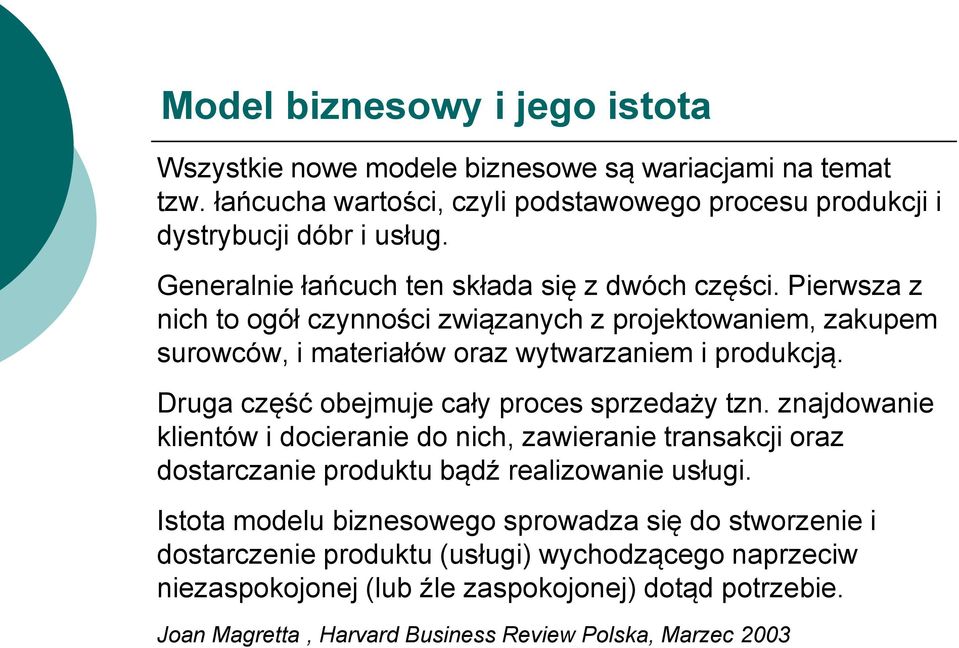 Model biznesowy i jego istota

Wszystkie nowe modele biznesowe są wariacjami na temat tzw. łańcucha wartości, czyli podstawowego procesu produkcji i dystrybucji dóbr i usług.

Generalnie łańcuch ten składa się z dwóch części. Pierwsza z nich to ogół czynności związanych z projektowaniem, zakupem surowców, i materiałów oraz wytwarzaniem i produkcją.

Druga część obejmuje cały proces sprzedaży tzn. znajdowanie klientów i docieranie do nich, zawieranie transakcji oraz dostarczanie produktu bądź realizowanie usługi.

Istota modelu biznesowego sprowadza się do stworzenie i dostarczenie produktu (usługi) wychodzącego naprzeciw niezaspokojonej (lub źle zaspokojonej) dotąd potrzebie.

Joan Magretta , Harvard Business Review Polska, Marzec 2003